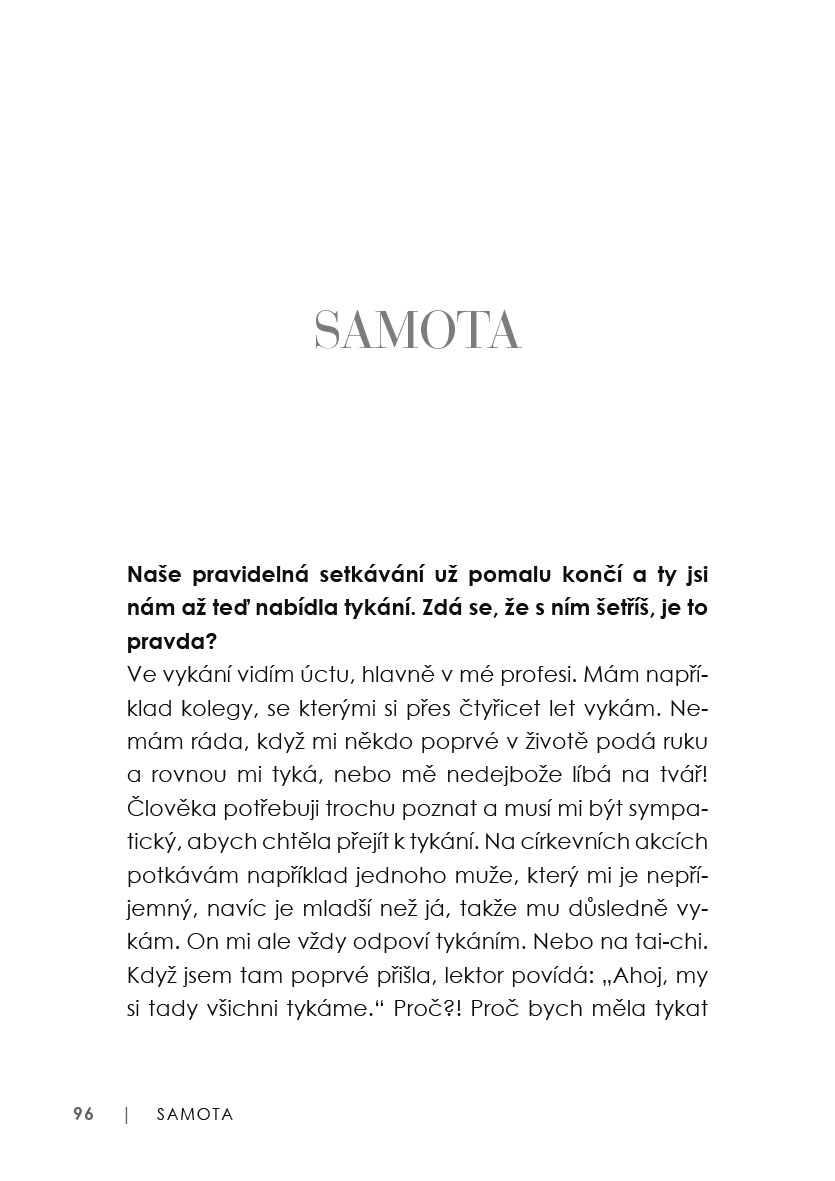 SAMOTA

Naše pravidelná setkávání už pomalu končí a ty jsi nám až teď nabídla tykání. Zdá se, že s ním šetříš, je to pravda?

Ve vykání vidím úctu, hlavně v mé profesi. Mám například kolegy, se kterými si přes čtyřicet let vykám. Nemám ráda, když mi někdo poprvé v životě podá ruku a rovnou mi tyká, nebo mě nedejbože líbá na tvář! Člověka potřebuji trochu poznat a musí mi být sympatický, abych chtěla přejít k tykání. Na církevních akcích potkávám například jednoho muže, který mi je nepříjemný, navíc je mladší než já, takže mu důsledně vykám. On mi ale vždy odpoví tykáním. Nebo na tai-chi. Když jsem tam poprvé přišla, lektor povídá: „Ahoj, my si tady všichni tykáme.“ Proč?! Proč bych měla tykat

96 | SAMOTA